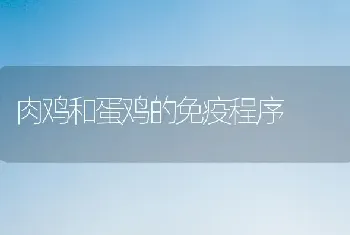 肉鸡和蛋鸡的免疫程序